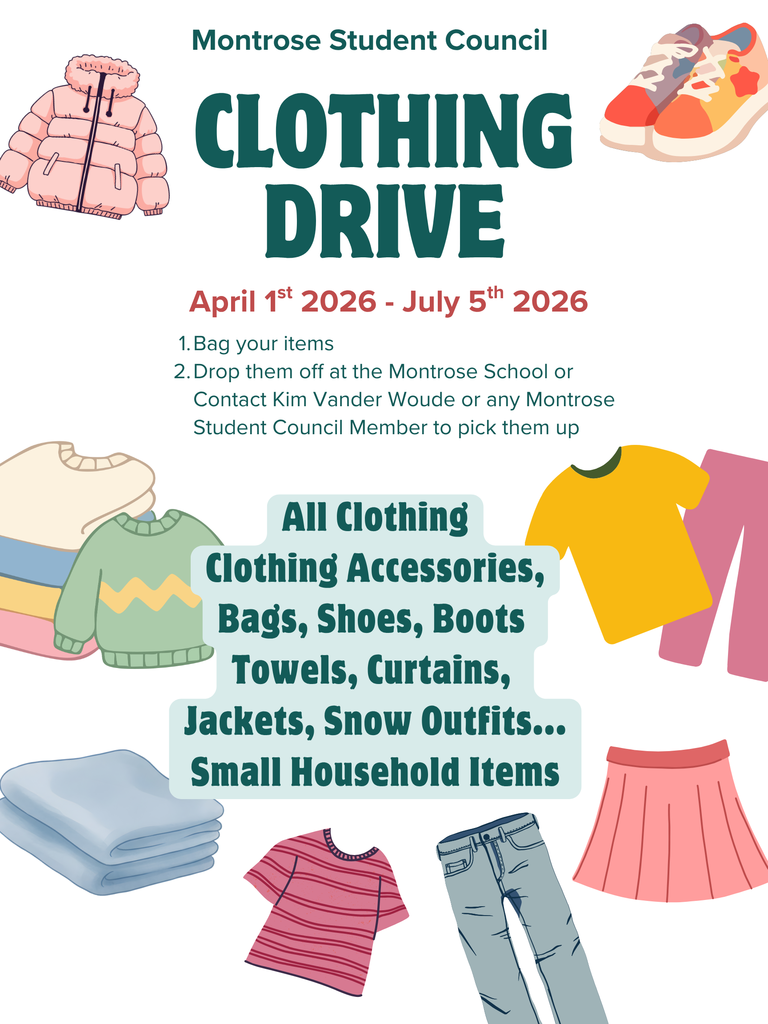 Montrose Student Council

CLOTHING DRIVE

April 1$^{st}$ 2026 - July 5$^{th}$ 2026

1. Bag your items
2. Drop them off at the Montrose School or Contact Kim Vander Woude or any Montrose Student Council Member to pick them up

All Clothing
Clothing Accessories,
Bags, Shoes, Boots
Towels, Curtains,
Jackets, Snow Outfits...
Small Household Items